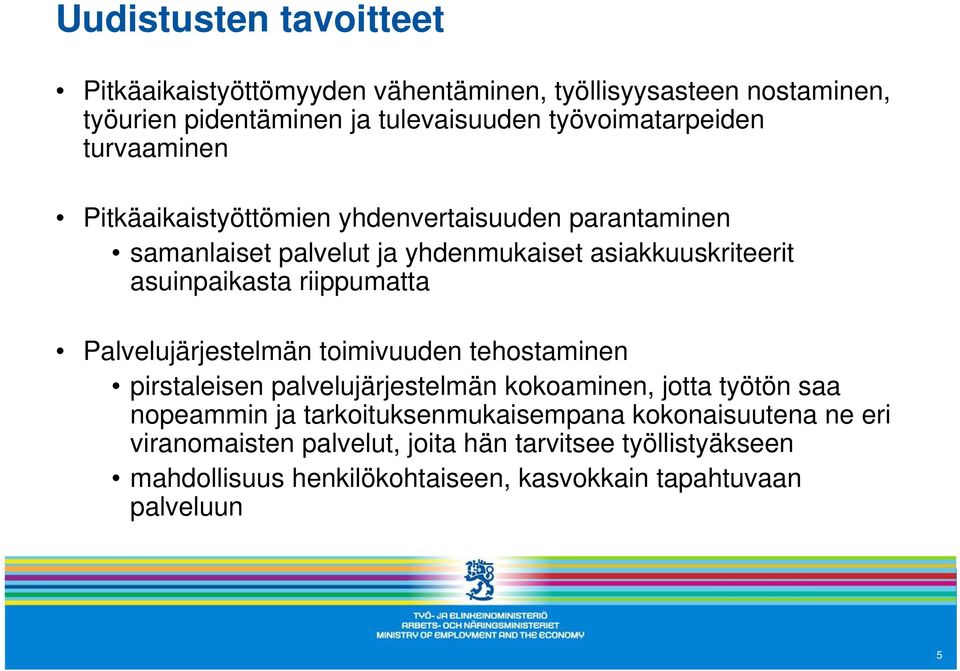 Uudistusten tavoitteet

• Pitkäaikaistyöttömyyden vähentäminen, työllisyysasteen nostaminen, työurien pidentäminen ja tulevaisuuden työvoimatarpeiden turvaaminen

• Pitkäaikaistyöttömien yhdenvertaisuuden parantaminen
  • samanlaiset palvelut ja yhdenmukaiset asiakkuuskriteerit asuinpaikasta riippumatta

• Palvelujärjestelmän toimivuuden tehostaminen
  • pirstaleisen palvelujärjestelmän kokoaminen, jotta työtön saa nopeammin ja tarkoituksenmukaisempana kokonaisuutena ne eri viranomaisten palvelut, joita hän tarvitsee työllistyäkseen
  • mahdollisuus henkilökohtaiseen, kasvokkain tapahtuvaan palveluun

TYÖ- JA ELINKEINOMINISTERIÖ
ARBETS- OCH NÄRINGSMINISTERIET
MINISTRY OF EMPLOYMENT AND THE ECONOMY

5